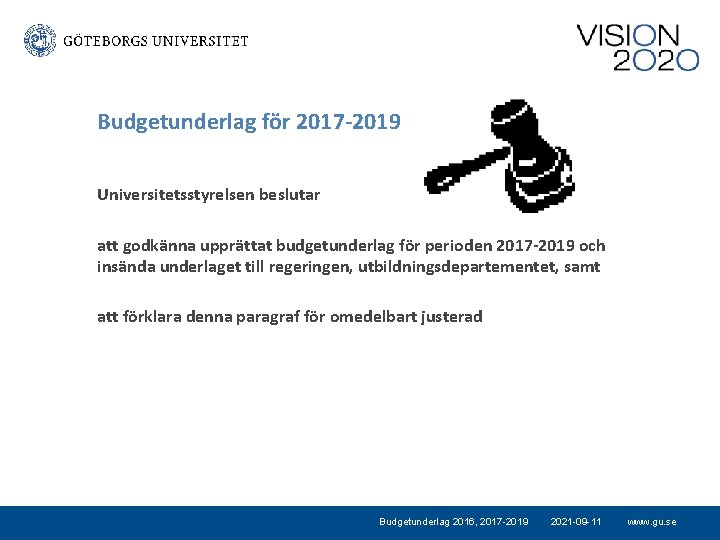 GÖTEBORGS UNIVERSITET

VISION 2020

Budgetunderlag för 2017-2019

Universitetsstyrelsen beslutar

att godkänna upprättat budgetunderlag för perioden 2017-2019 och insända underlaget till regeringen, utbildningsdepartementet, samt

att förklara denna paragraf för omedelbart justerad

Budgetunderlag 2016, 2017-2019 2021-09-11 www.gu.se